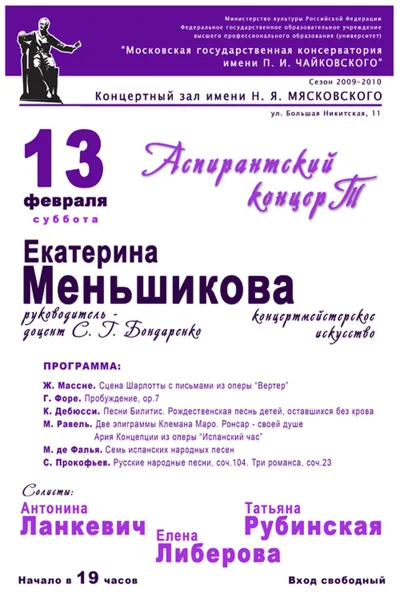 Министерство культуры Российской Федерации
Федеральное государственное образовательное учреждение
высшего профессионального образования (университет)
"Московская государственная консерватория
имени П. И. ЧАЙКОВСКОГО"

Сезон 2009-2010

Концертный зал имени Н. Я. МЯСКОВСКОГО

ул. Большая Никитская, 11

13
февраля
суббота

Аспирантский концерт

Екатерина
Меньшикова

руководитель - доцент С. Г. Бондаренко

концертмейстерское искусство

ПРОГРАММА:

Ж. Массне. Сцена Шарлотты с письмами из оперы "Вертер"
Г. Форе. Пробуждение, ор.7
К. Дебюсси. Песни Билитис. Рождественская песнь детей, оставшихся без крова
М. Равель. Две эпиграммы Клемана Маро. Ронсар - своей душе
Ария Концепции из оперы "Испанский час"
М. де Фалья. Семь испанских народных песен
С. Прокофьев. Русские народные песни, соч.104. Три романса, соч.23

Солисты:

Антонина
Ланкевич

Елена
Либерова

Татьяна
Рубинская

Начало в 19 часов

Вход свободный